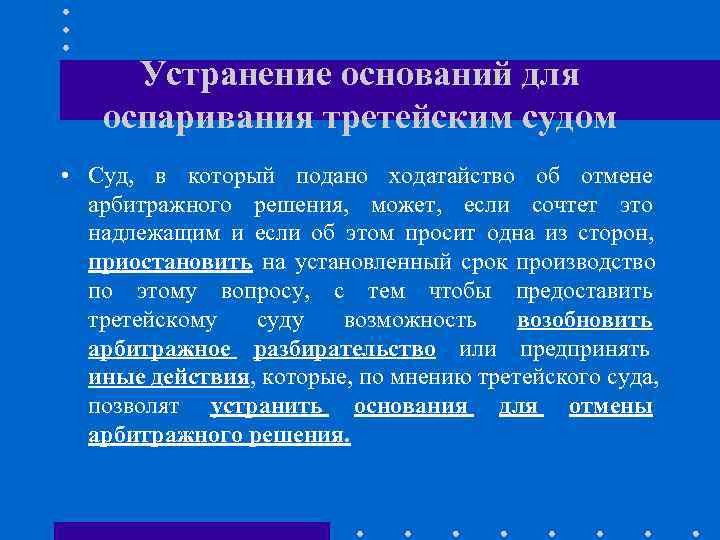 Устранение оснований для оспаривания третейским судом

• Суд, в который подано ходатайство об отмене арбитражного решения, может, если сочтет это надлежащим и если об этом просит одна из сторон, приостановить на установленный срок производство по этому вопросу, с тем чтобы предоставить третейскому суду возможность возобновить арбитражное разбирательство или предпринять иные действия, которые, по мнению третейского суда, позволят устранить основания для отмены арбитражного решения.